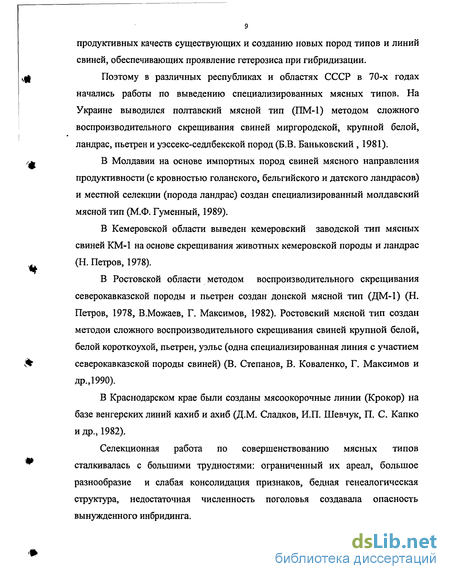 9

продуктивных качеств существующих и созданию новых пород типов и линий свиней, обеспечивающих проявление гетерозиса при гибридизации.

Поэтому в различных республиках и областях СССР в 70-х годах начались работы по выведению специализированных мясных типов. На Украине выводился полтавский мясной тип (ПМ-1) методом сложного воспроизводительного скрещивания свиней миргородской, крупной белой, ландрас, пьетрен и уэссекс-седлбекской пород (Б.В. Баньковский , 1981).

В Молдавии на основе импортных пород свиней мясного направления продуктивности (с кровностью голанского, бельгийского и датского ландрасов) и местной селекции (порода ландрас) создан специализированный молдавский мясной тип (М.Ф. Гуменный, 1989).

В Кемеровской области выведен кемеровский заводской тип мясных свиней КМ-1 на основе скрещивания животных кемеровской породы и ландрас (Н. Петров, 1978).

В Ростовской области методом воспроизводительного скрещивания северокавказской породы и пьетрен создан донской мясной тип (ДМ-1) (Н. Петров, 1978, В.Можаев, Г. Максимов, 1982). Ростовский мясной тип создан методои сложного воспроизводительного скрещивания свиней крупной белой, белой короткоухой, пьетрен, уэльс (одна специализированная линия с участием северокавказской породы свиней) (В. Степанов, В. Коваленко, Г. Максимов и др.,1990).

В Краснодарском крае были созданы мясоокорочные линии (Крокор) на базе венгерских линий кахиб и ахиб (Д.М. Сладков, И.П. Шевчук, П. С. Капко и др., 1982).

Селекционная работа по совершенствованию мясных типов сталкивалась с большими трудностями: ограниченный их ареал, большое разнообразие и слабая консолидация признаков, бедная генеалогическая структура, недостаточная численность поголовья создавала опасность вынужденного инбридинга.

dsLib.net
библиотека диссертаций